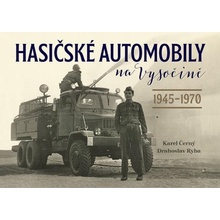 HASIČSKÉ AUTOMOBILY
na Vysočině

1945–1970

Karel Černý
Drahoslav Ryba